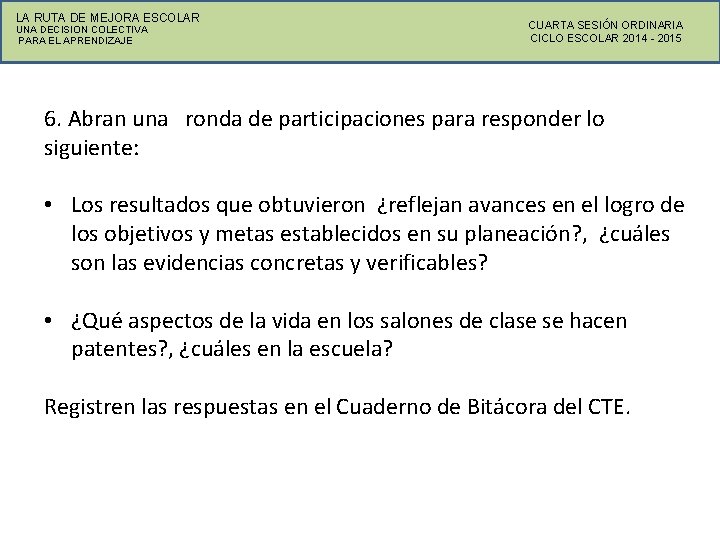 LA RUTA DE MEJORA ESCOLAR
UNA DECISION COLECTIVA
PARA EL APRENDIZAJE

CUARTA SESIÓN ORDINARIA
CICLO ESCOLAR 2014 - 2015

6. Abran una ronda de participaciones para responder lo siguiente:

• Los resultados que obtuvieron ¿reflejan avances en el logro de los objetivos y metas establecidos en su planeación?, ¿cuáles son las evidencias concretas y verificables?

• ¿Qué aspectos de la vida en los salones de clase se hacen patentes?, ¿cuáles en la escuela?

Registren las respuestas en el Cuaderno de Bitácora del CTE.